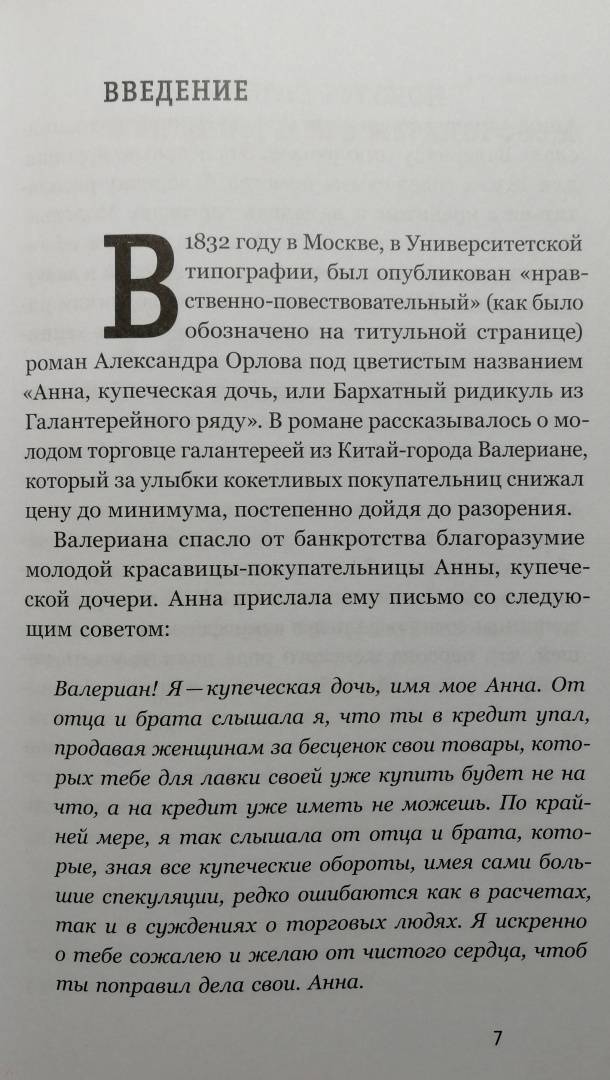 ВВЕДЕНИЕ

В 1832 году в Москве, в Университетской типографии, был опубликован «нравственно-повествовательный» (как было обозначено на титульной странице) роман Александра Орлова под цветистым названием «Анна, купеческая дочь, или Бархатный ридикуль из Галантерейного ряду». В романе рассказывалось о молодом торговце галантереей из Китай-города Валериане, который за улыбки кокетливых покупательниц снижал цену до минимума, постепенно дойдя до разорения.

Валериана спасло от банкротства благоразумие молодой красавицы-покупательницы Анны, купеческой дочери. Анна прислала ему письмо со следующим советом:

Валериан! Я — купеческая дочь, имя мое Анна. От отца и брата слышала я, что ты в кредит упал, продавая женщинам за бесценок свои товары, которых тебе для лавки своей уже купить будет не на что, а на кредит уже иметь не можешь. По крайней мере, я так слышала от отца и брата, которые, зная все купеческие обороты, имея сами большие спекуляции, редко ошибаются как в расчетах, так и в суждениях о торговых людях. Я искренно о тебе сожалею и желаю от чистого сердца, чтоб ты поправил дела свои. Анна.

7